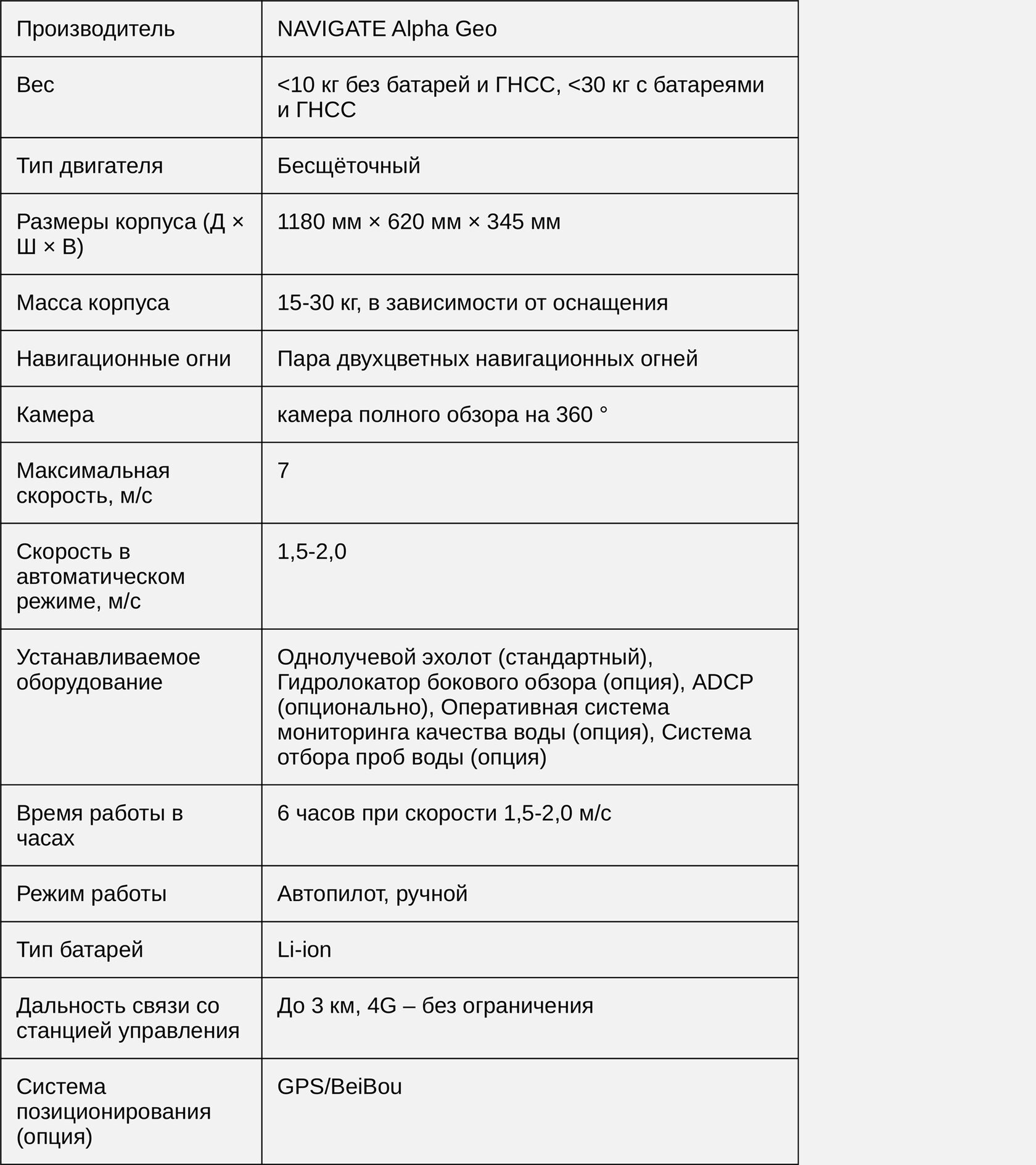 | Производитель | NAVIGATE Alpha Geo |
|---|---|
| Вес | <10 кг без батарей и ГНСС, <30 кг с батареями и ГНСС |
| Тип двигателя | Бесщёточный |
| Размеры корпуса (Д × Ш × В) | 1180 мм × 620 мм × 345 мм |
| Масса корпуса | 15-30 кг, в зависимости от оснащения |
| Навигационные огни | Пара двухцветных навигационных огней |
| Камера | камера полного обзора на 360 ° |
| Максимальная скорость, м/с | 7 |
| Скорость в автоматическом режиме, м/с | 1,5-2,0 |
| Устанавливаемое оборудование | Однолучевой эхолот (стандартный), Гидролокатор бокового обзора (опция), ADCP (опционально), Оперативная система мониторинга качества воды (опция), Система отбора проб воды (опция) |
| Время работы в часах | 6 часов при скорости 1,5-2,0 м/с |
| Режим работы | Автопилот, ручной |
| Тип батарей | Li-ion |
| Дальность связи со станцией управления | До 3 км, 4G – без ограничения |
| Система позиционирования (опция) | GPS/BeiBou |